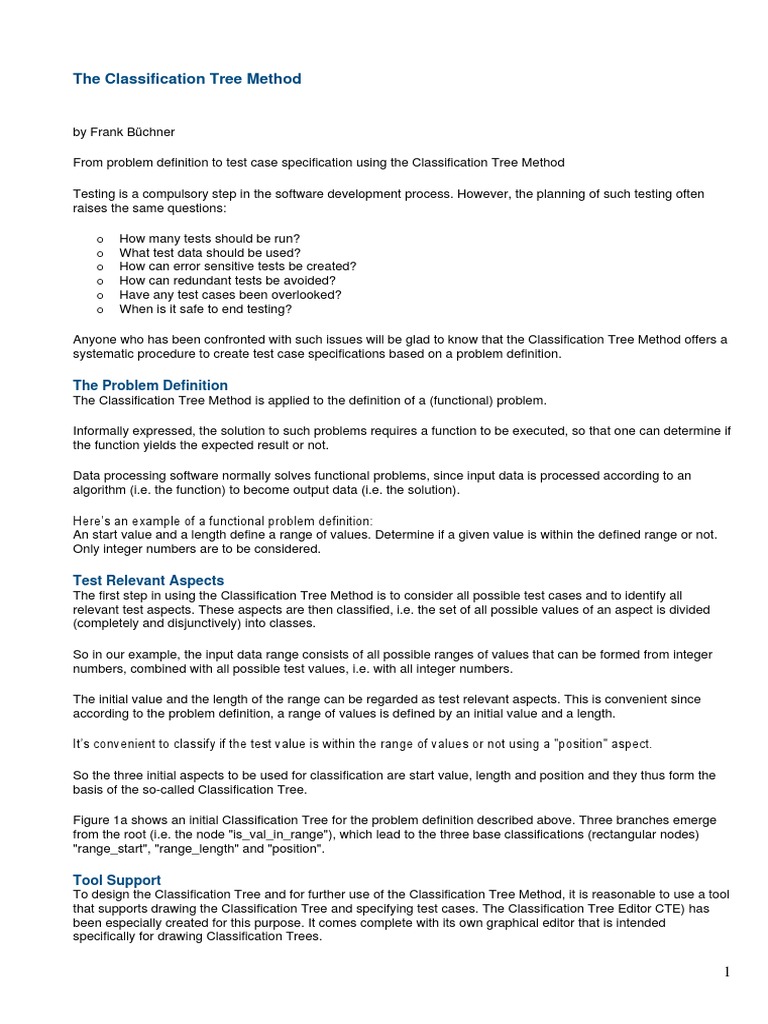 The Classification Tree Method

by Frank Büchner

From problem definition to test case specification using the Classification Tree Method

Testing is a compulsory step in the software development process. However, the planning of such testing often raises the same questions:

o How many tests should be run?
o What test data should be used?
o How can error sensitive tests be created?
o How can redundant tests be avoided?
o Have any test cases been overlooked?
o When is it safe to end testing?

Anyone who has been confronted with such issues will be glad to know that the Classification Tree Method offers a systematic procedure to create test case specifications based on a problem definition.

The Problem Definition
The Classification Tree Method is applied to the definition of a (functional) problem.

Informally expressed, the solution to such problems requires a function to be executed, so that one can determine if the function yields the expected result or not.

Data processing software normally solves functional problems, since input data is processed according to an algorithm (i.e. the function) to become output data (i.e. the solution).

Here's an example of a functional problem definition:
An start value and a length define a range of values. Determine if a given value is within the defined range or not. Only integer numbers are to be considered.

Test Relevant Aspects
The first step in using the Classification Tree Method is to consider all possible test cases and to identify all relevant test aspects. These aspects are then classified, i.e. the set of all possible values of an aspect is divided (completely and disjunctively) into classes.

So in our example, the input data range consists of all possible ranges of values that can be formed from integer numbers, combined with all possible test values, i.e. with all integer numbers.

The initial value and the length of the range can be regarded as test relevant aspects. This is convenient since according to the problem definition, a range of values is defined by an initial value and a length.

It's convenient to classify if the test value is within the range of values or not using a "position" aspect.

So the three initial aspects to be used for classification are start value, length and position and they thus form the basis of the so-called Classification Tree.

Figure 1a shows an initial Classification Tree for the problem definition described above. Three branches emerge from the root (i.e. the node "is_val_in_range"), which lead to the three base classifications (rectangular nodes) "range_start", "range_length" and "position".

Tool Support
To design the Classification Tree and for further use of the Classification Tree Method, it is reasonable to use a tool that supports drawing the Classification Tree and specifying test cases. The Classification Tree Editor CTE) has been especially created for this purpose. It comes complete with its own graphical editor that is intended specifically for drawing Classification Trees.

1